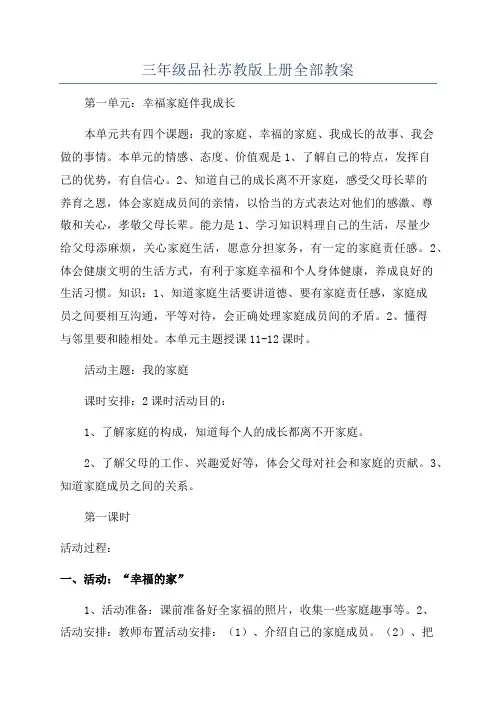 三年级品社苏教版上册全部教案

第一单元：幸福家庭伴我成长

本单元共有四个课题：我的家庭、幸福的家庭、我成长的故事、我会做的事情。本单元的情感、态度、价值观是1、了解自己的特点，发挥自己的优势，有自信心。2、知道自己的成长离不开家庭，感受父母长辈的养育之恩，体会家庭成员间的亲情，以恰当的方式表达对他们的感激、尊敬和关心，孝敬父母长辈。能力是1、学习知识料理自己的生活，尽量少给父母添麻烦，关心家庭生活，愿意分担家务，有一定的家庭责任感。2、体会健康文明的生活方式，有利于家庭幸福和个人身体健康，养成良好的生活习惯。知识：1、知道家庭生活要讲道德、要有家庭责任感，家庭成员之间要相互沟通，平等对待，会正确处理家庭成员间的矛盾。2、懂得与邻里要和睦相处。本单元主题授课11-12课时。

活动主题：我的家庭

课时安排：2课时活动目的：

1、了解家庭的构成，知道每个人的成长都离不开家庭。

2、了解父母的工作、兴趣爱好等，体会父母对社会和家庭的贡献。3、知道家庭成员之间的关系。

第一课时

活动过程：

一、活动：“幸福的家”

1、活动准备：课前准备好全家福的照片，收集一些家庭趣事等。2、活动安排：教师布置活动安排：（1）、介绍自己的家庭成员。（2）、把